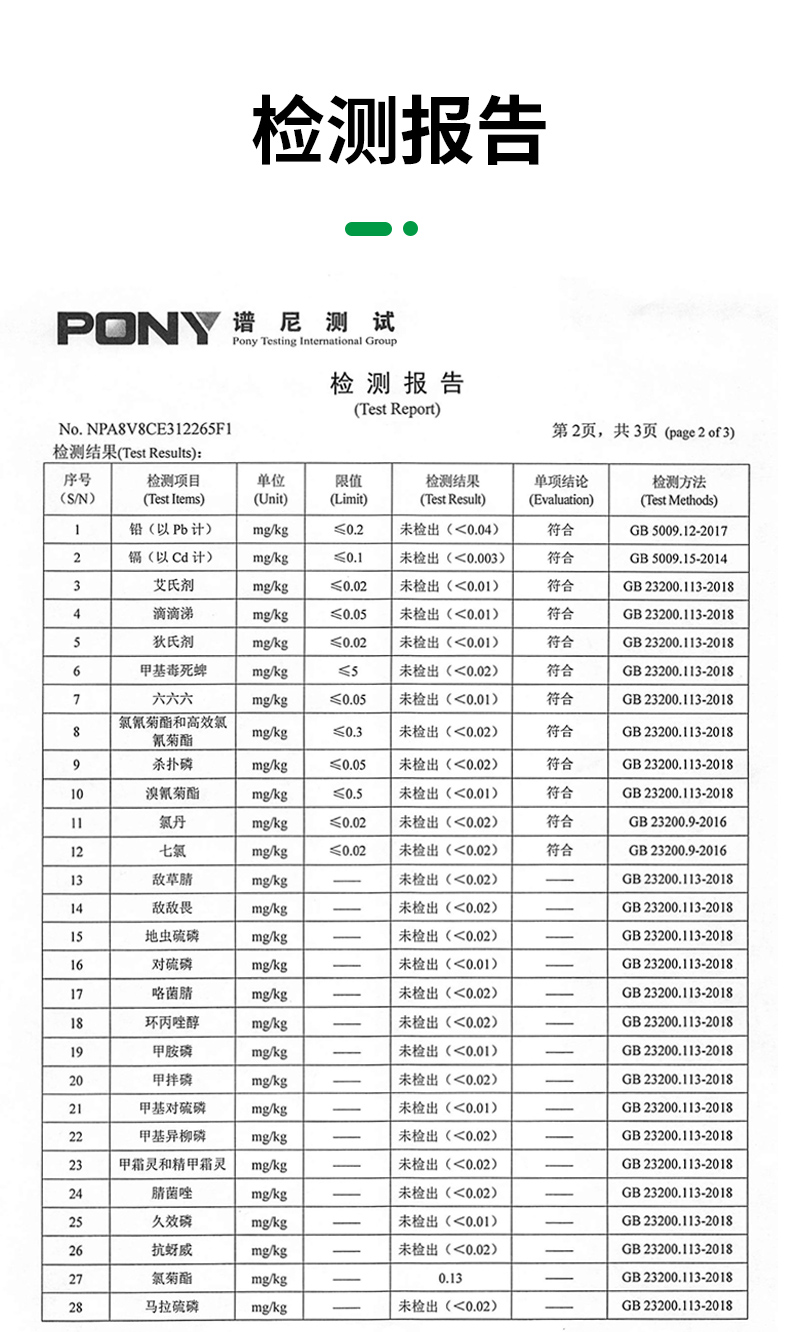 检测报告

PONY 谱尼测试
Pony Testing International Group

检测报告
(Test Report)

No. NPA8V8CE312265F1

第2页，共3页 (page 2 of 3)

检测结果(Test Results)：

| 序号 (S/N) | 检测项目 (Test Items) | 单位 (Unit) | 限值 (Limit) | 检测结果 (Test Result) | 单项结论 (Evaluation) | 检测方法 (Test Methods) |
|---|---|---|---|---|---|---|
| 1 | 铅（以 Pb 计） | mg/kg | ≤0.2 | 未检出（<0.04） | 符合 | GB 5009.12-2017 |
| 2 | 镉（以 Cd 计） | mg/kg | ≤0.1 | 未检出（<0.003） | 符合 | GB 5009.15-2014 |
| 3 | 艾氏剂 | mg/kg | ≤0.02 | 未检出（<0.01） | 符合 | GB 23200.113-2018 |
| 4 | 滴滴涕 | mg/kg | ≤0.05 | 未检出（<0.01） | 符合 | GB 23200.113-2018 |
| 5 | 狄氏剂 | mg/kg | ≤0.02 | 未检出（<0.01） | 符合 | GB 23200.113-2018 |
| 6 | 甲基毒死蜱 | mg/kg | ≤5 | 未检出（<0.02） | 符合 | GB 23200.113-2018 |
| 7 | 六六六 | mg/kg | ≤0.05 | 未检出（<0.01） | 符合 | GB 23200.113-2018 |
| 8 | 氯氰菊酯和高效氯氰菊酯 | mg/kg | ≤0.3 | 未检出（<0.02） | 符合 | GB 23200.113-2018 |
| 9 | 杀扑磷 | mg/kg | ≤0.05 | 未检出（<0.02） | 符合 | GB 23200.113-2018 |
| 10 | 溴氰菊酯 | mg/kg | ≤0.5 | 未检出（<0.01） | 符合 | GB 23200.113-2018 |
| 11 | 氯丹 | mg/kg | ≤0.02 | 未检出（<0.02） | 符合 | GB 23200.9-2016 |
| 12 | 七氯 | mg/kg | ≤0.02 | 未检出（<0.02） | 符合 | GB 23200.9-2016 |
| 13 | 敌草腈 | mg/kg | —— | 未检出（<0.02） | —— | GB 23200.113-2018 |
| 14 | 敌敌畏 | mg/kg | —— | 未检出（<0.02） | —— | GB 23200.113-2018 |
| 15 | 地虫硫磷 | mg/kg | —— | 未检出（<0.02） | —— | GB 23200.113-2018 |
| 16 | 对硫磷 | mg/kg | —— | 未检出（<0.01） | —— | GB 23200.113-2018 |
| 17 | 咯菌腈 | mg/kg | —— | 未检出（<0.02） | —— | GB 23200.113-2018 |
| 18 | 环丙唑醇 | mg/kg | —— | 未检出（<0.02） | —— | GB 23200.113-2018 |
| 19 | 甲胺磷 | mg/kg | —— | 未检出（<0.01） | —— | GB 23200.113-2018 |
| 20 | 甲拌磷 | mg/kg | —— | 未检出（<0.02） | —— | GB 23200.113-2018 |
| 21 | 甲基对硫磷 | mg/kg | —— | 未检出（<0.01） | —— | GB 23200.113-2018 |
| 22 | 甲基异柳磷 | mg/kg | —— | 未检出（<0.02） | —— | GB 23200.113-2018 |
| 23 | 甲霜灵和精甲霜灵 | mg/kg | —— | 未检出（<0.02） | —— | GB 23200.113-2018 |
| 24 | 腈菌唑 | mg/kg | —— | 未检出（<0.02） | —— | GB 23200.113-2018 |
| 25 | 久效磷 | mg/kg | —— | 未检出（<0.01） | —— | GB 23200.113-2018 |
| 26 | 抗蚜威 | mg/kg | —— | 未检出（<0.02） | —— | GB 23200.113-2018 |
| 27 | 氯菊酯 | mg/kg | —— | 0.13 | —— | GB 23200.113-2018 |
| 28 | 马拉硫磷 | mg/kg | —— | 未检出（<0.02） | —— | GB 23200.113-2018 |